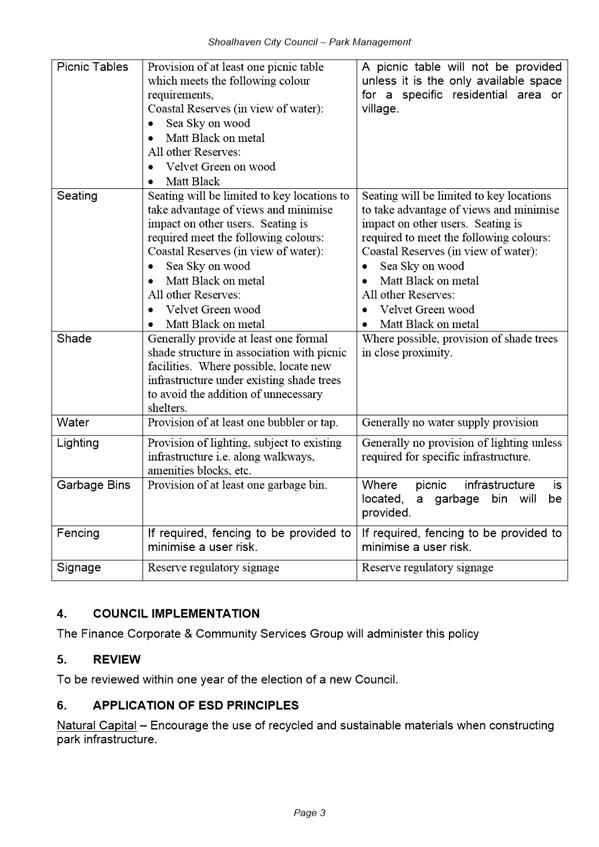 Shoalhaven City Council – Park Management

| Picnic Tables | Provision of at least one picnic table which meets the following colour requirements, Coastal Reserves (in view of water): • Sea Sky on wood • Matt Black on metal All other Reserves: • Velvet Green on wood • Matt Black | A picnic table will not be provided unless it is the only available space for a specific residential area or village. |
|---|---|---|
| Seating | Seating will be limited to key locations to take advantage of views and minimise impact on other users. Seating is required meet the following colours: Coastal Reserves (in view of water): • Sea Sky on wood • Matt Black on metal All other Reserves: • Velvet Green wood • Matt Black on metal | Seating will be limited to key locations to take advantage of views and minimise impact on other users. Seating is required to meet the following colours: Coastal Reserves (in view of water): • Sea Sky on wood • Matt Black on metal All other Reserves: • Velvet Green wood • Matt Black on metal |
| Shade | Generally provide at least one formal shade structure in association with picnic facilities. Where possible, locate new infrastructure under existing shade trees to avoid the addition of unnecessary shelters. | Where possible, provision of shade trees in close proximity. |
| Water | Provision of at least one bubbler or tap. | Generally no water supply provision |
| Lighting | Provision of lighting, subject to existing infrastructure i.e. along walkways, amenities blocks, etc. | Generally no provision of lighting unless required for specific infrastructure. |
| Garbage Bins | Provision of at least one garbage bin. | Where picnic infrastructure is located, a garbage bin will be provided. |
| Fencing | If required, fencing to be provided to minimise a user risk. | If required, fencing to be provided to minimise a user risk. |
| Signage | Reserve regulatory signage | Reserve regulatory signage |

4. COUNCIL IMPLEMENTATION

The Finance Corporate & Community Services Group will administer this policy

5. REVIEW

To be reviewed within one year of the election of a new Council.

6. APPLICATION OF ESD PRINCIPLES

Natural Capital – Encourage the use of recycled and sustainable materials when constructing park infrastructure.

Page 3